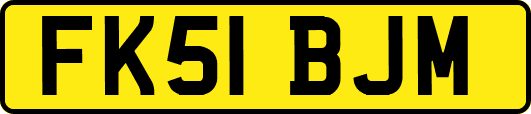 FK51 BJM